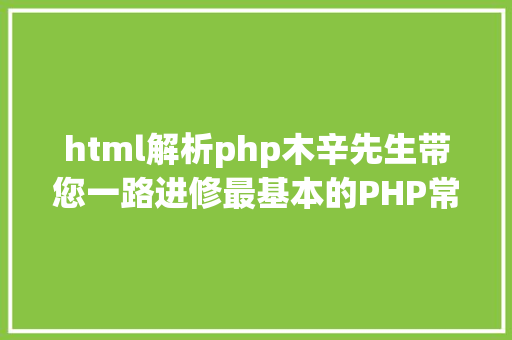 html解析php木辛先生带您一路进修最基本的PHP常